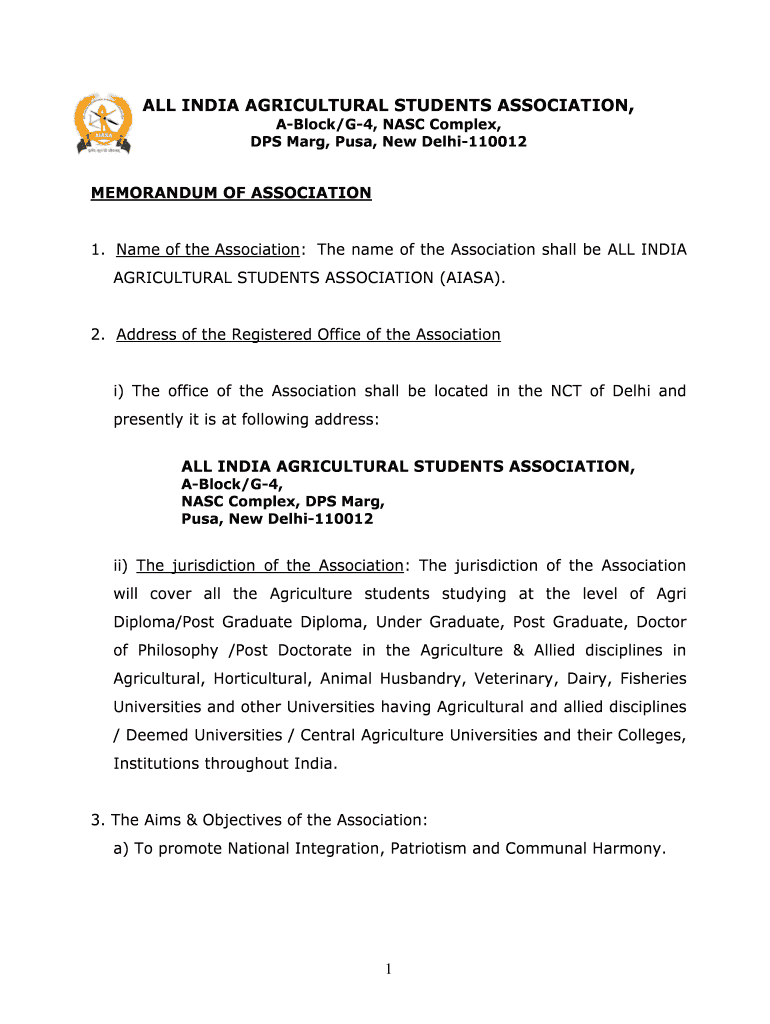 AIASA

ALL INDIA AGRICULTURAL STUDENTS ASSOCIATION,
A-Block/G-4, NASC Complex,
DPS Marg, Pusa, New Delhi-110012

MEMORANDUM OF ASSOCIATION

1. Name of the Association: The name of the Association shall be ALL INDIA AGRICULTURAL STUDENTS ASSOCIATION (AIASA).

2. Address of the Registered Office of the Association

i) The office of the Association shall be located in the NCT of Delhi and presently it is at following address:

ALL INDIA AGRICULTURAL STUDENTS ASSOCIATION,
A-Block/G-4,
NASC Complex, DPS Marg,
Pusa, New Delhi-110012

ii) The jurisdiction of the Association: The jurisdiction of the Association will cover all the Agriculture students studying at the level of Agri Diploma/Post Graduate Diploma, Under Graduate, Post Graduate, Doctor of Philosophy /Post Doctorate in the Agriculture & Allied disciplines in Agricultural, Horticultural, Animal Husbandry, Veterinary, Dairy, Fisheries Universities and other Universities having Agricultural and allied disciplines / Deemed Universities / Central Agriculture Universities and their Colleges, Institutions throughout India.

3. The Aims & Objectives of the Association:
a) To promote National Integration, Patriotism and Communal Harmony.

1